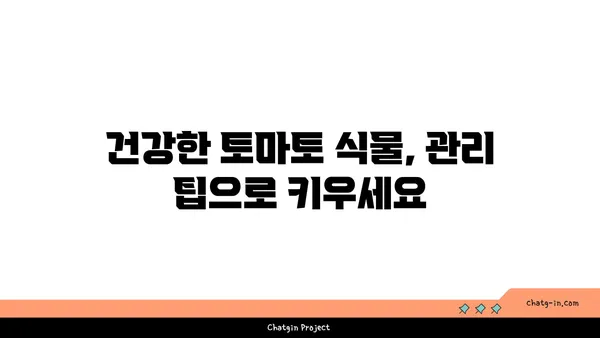 건강한 토마토 식물, 관리 팁으로 키우세요

chatg-in.com

Chatgin Project